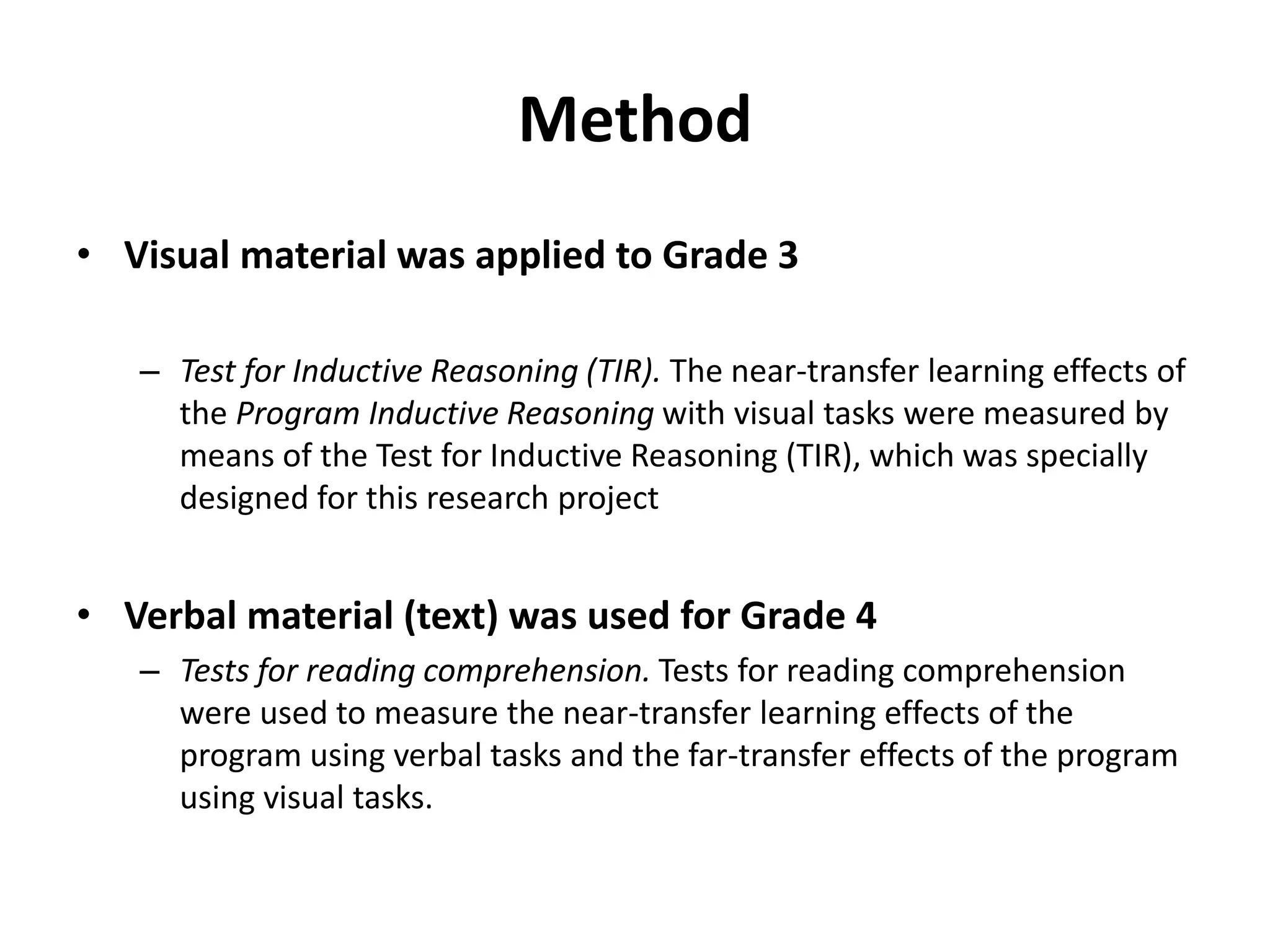 Method

• Visual material was applied to Grade 3

– Test for Inductive Reasoning (TIR). The near-transfer learning effects of the Program Inductive Reasoning with visual tasks were measured by means of the Test for Inductive Reasoning (TIR), which was specially designed for this research project

• Verbal material (text) was used for Grade 4

– Tests for reading comprehension. Tests for reading comprehension were used to measure the near-transfer learning effects of the program using verbal tasks and the far-transfer effects of the program using visual tasks.